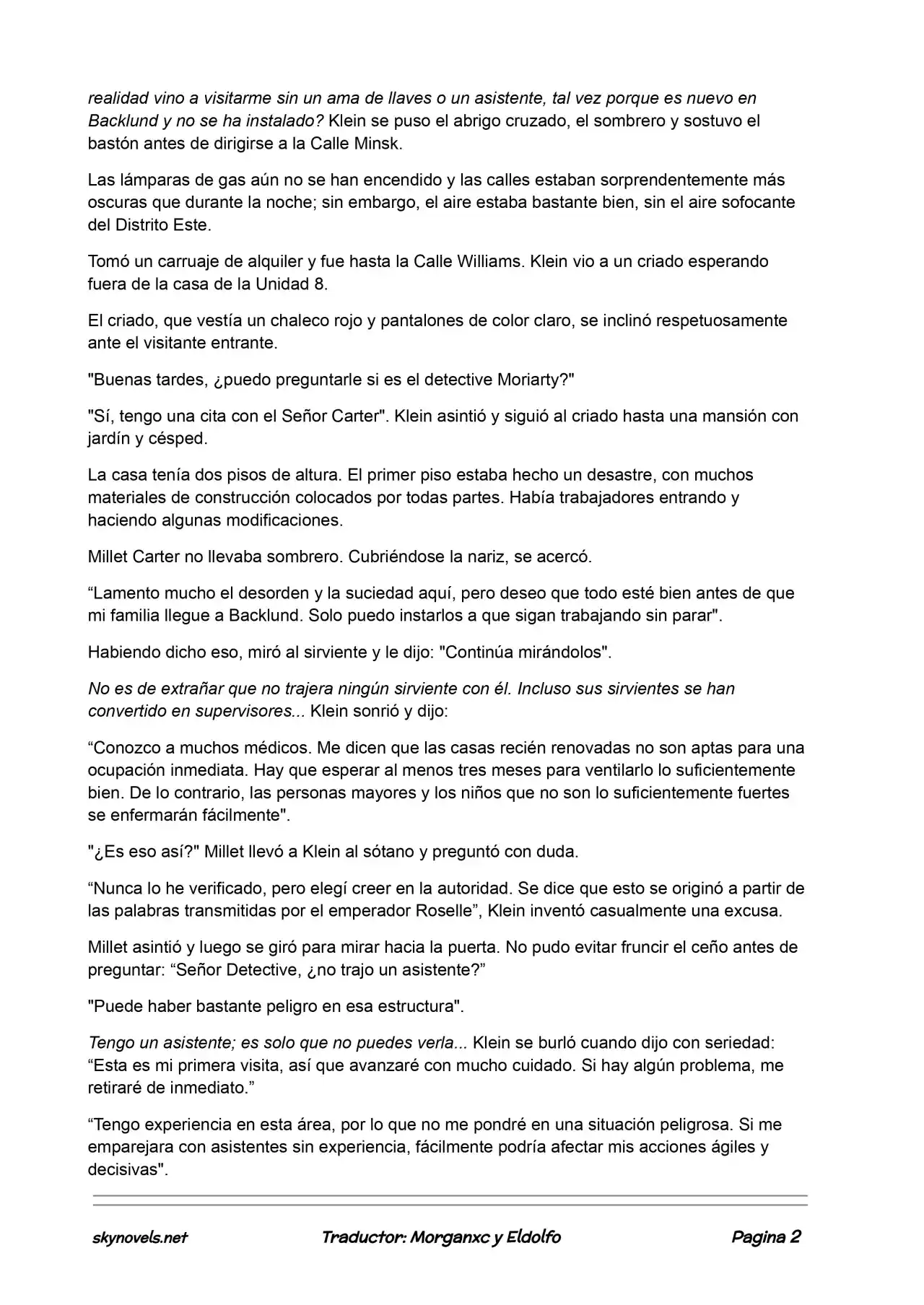 realidad vino a visitarme sin un ama de llaves o un asistente, tal vez porque es nuevo en Backlund y no se ha instalado? Klein se puso el abrigo cruzado, el sombrero y sostuvo el bastón antes de dirigirse a la Calle Minsk.

Las lámparas de gas aún no se han encendido y las calles estaban sorprendentemente más oscuras que durante la noche; sin embargo, el aire estaba bastante bien, sin el aire sofocante del Distrito Este.

Tomó un carruaje de alquiler y fue hasta la Calle Williams. Klein vio a un criado esperando fuera de la casa de la Unidad 8.

El criado, que vestía un chaleco rojo y pantalones de color claro, se inclinó respetuosamente ante el visitante entrante.

"Buenas tardes, ¿puedo preguntarle si es el detective Moriarty?"

"Sí, tengo una cita con el Señor Carter". Klein asintió y siguió al criado hasta una mansión con jardín y césped.

La casa tenía dos pisos de altura. El primer piso estaba hecho un desastre, con muchos materiales de construcción colocados por todas partes. Había trabajadores entrando y haciendo algunas modificaciones.

Millet Carter no llevaba sombrero. Cubriéndose la nariz, se acercó.

“Lamento mucho el desorden y la suciedad aquí, pero deseo que todo esté bien antes de que mi familia llegue a Backlund. Solo puedo instarlos a que sigan trabajando sin parar".

Habiendo dicho eso, miró al sirviente y le dijo: "Continúa mirándolos".

No es de extrañar que no trajera ningún sirviente con él. Incluso sus sirvientes se han convertido en supervisores... Klein sonrió y dijo:

“Conozco a muchos médicos. Me dicen que las casas recién renovadas no son aptas para una ocupación inmediata. Hay que esperar al menos tres meses para ventilarlo lo suficientemente bien. De lo contrario, las personas mayores y los niños que no son lo suficientemente fuertes se enfermarán fácilmente".

"¿Es eso así?" Millet llevó a Klein al sótano y preguntó con duda.

“Nunca lo he verificado, pero elegí creer en la autoridad. Se dice que esto se originó a partir de las palabras transmitidas por el emperador Roselle”, Klein inventó casualmente una excusa.

Millet asintió y luego se giró para mirar hacia la puerta. No pudo evitar fruncir el ceño antes de preguntar: “Señor Detective, ¿no trajo un asistente?”

"Puede haber bastante peligro en esa estructura".

Tengo un asistente; es solo que no puedes verla... Klein se burló cuando dijo con seriedad: “Esta es mi primera visita, así que avanzaré con mucho cuidado. Si hay algún problema, me retiraré de inmediato.”

“Tengo experiencia en esta área, por lo que no me pondré en una situación peligrosa. Si me emparejara con asistentes sin experiencia, fácilmente podría afectar mis acciones ágiles y decisivas".

skynovels.net Traductor: Morganxc y Eldolfo Pagina 2